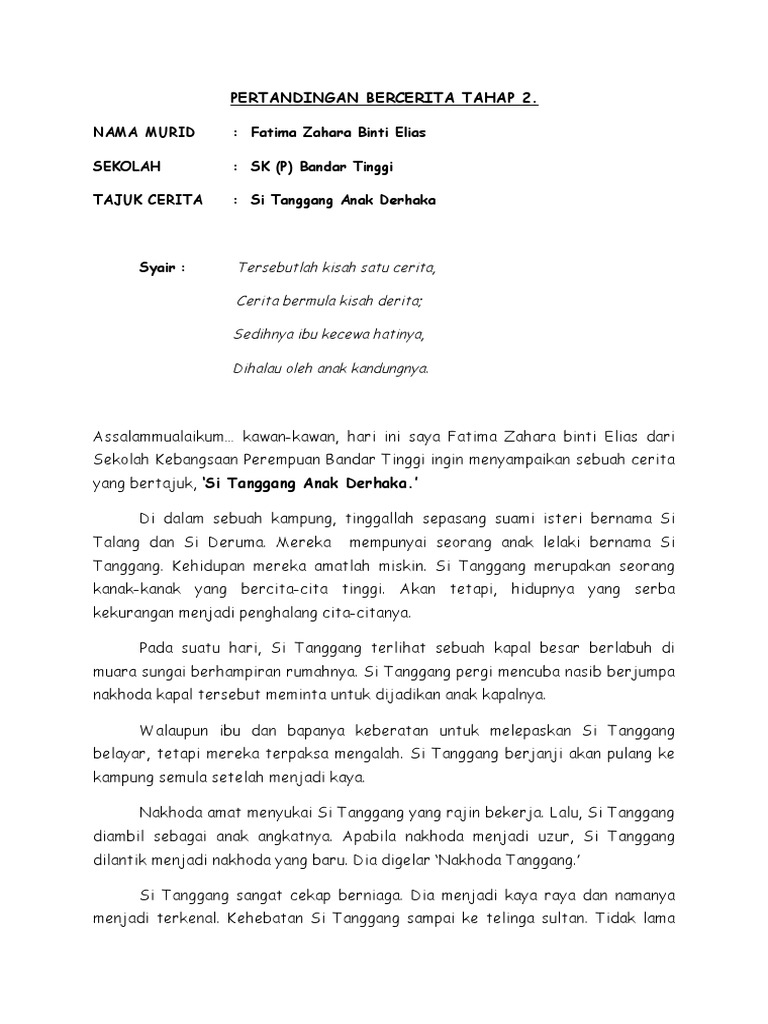 PERTANDINGAN BERCERITA TAHAP 2.

NAMA MURID : Fatima Zahara Binti Elias

SEKOLAH : SK (P) Bandar Tinggi

TAJUK CERITA : Si Tanggang Anak Derhaka

Syair : Tersebutlah kisah satu cerita,
Cerita bermula kisah derita;
Sedihnya ibu kecewa hatinya,
Dihalau oleh anak kandungnya.

Assalammualaikum… kawan-kawan, hari ini saya Fatima Zahara binti Elias dari Sekolah Kebangsaan Perempuan Bandar Tinggi ingin menyampaikan sebuah cerita yang bertajuk, 'Si Tanggang Anak Derhaka.'

Di dalam sebuah kampung, tinggallah sepasang suami isteri bernama Si Talang dan Si Deruma. Mereka mempunyai seorang anak lelaki bernama Si Tanggang. Kehidupan mereka amatlah miskin. Si Tanggang merupakan seorang kanak-kanak yang bercita-cita tinggi. Akan tetapi, hidupnya yang serba kekurangan menjadi penghalang cita-citanya.

Pada suatu hari, Si Tanggang terlihat sebuah kapal besar berlabuh di muara sungai berhampiran rumahnya. Si Tanggang pergi mencuba nasib berjumpa nakhoda kapal tersebut meminta untuk dijadikan anak kapalnya.

Walaupun ibu dan bapanya keberatan untuk melepaskan Si Tanggang belayar, tetapi mereka terpaksa mengalah. Si Tanggang berjanji akan pulang ke kampung semula setelah menjadi kaya.

Nakhoda amat menyukai Si Tanggang yang rajin bekerja. Lalu, Si Tanggang diambil sebagai anak angkatnya. Apabila nakhoda menjadi uzur, Si Tanggang dilantik menjadi nakhoda yang baru. Dia digelar 'Nakhoda Tanggang.'

Si Tanggang sangat cekap berniaga. Dia menjadi kaya raya dan namanya menjadi terkenal. Kehebatan Si Tanggang sampai ke telinga sultan. Tidak lama